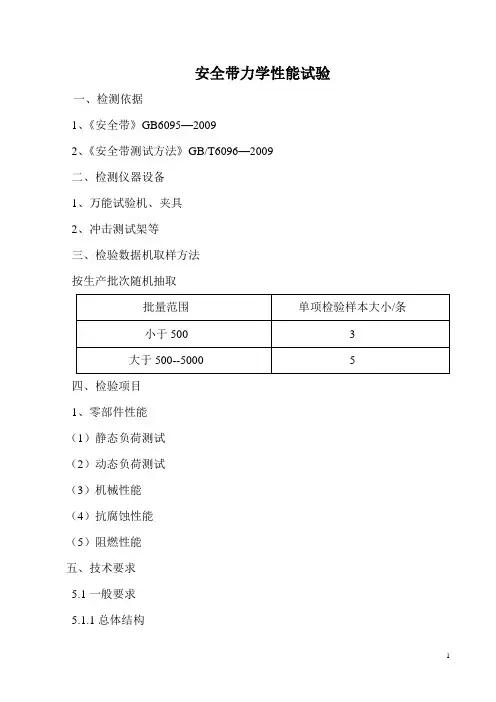 安全带力学性能试验

一、检测依据

1、《安全带》GB6095—2009

2、《安全带测试方法》GB/T6096—2009

二、检测仪器设备

1、万能试验机、夹具

2、冲击测试架等

三、检验数据机取样方法

按生产批次随机抽取

| 批量范围 | 单项检验样本大小/条 |
|---|---|
| 小于 500 | 3 |
| 大于 500--5000 | 5 |

四、检验项目

1、零部件性能

（1）静态负荷测试

（2）动态负荷测试

（3）机械性能

（4）抗腐蚀性能

（5）阻燃性能

五、技术要求

5.1 一般要求

5.1.1 总体结构

1